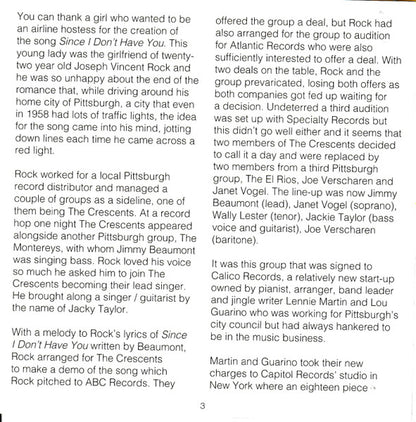 You can thank a girl who wanted to be an airline hostess for the creation of the song Since I Don't Have You. This young lady was the girlfriend of twenty-two year old Joseph Vincent Rock and he was so unhappy about the end of the romance that, while driving around his home city of Pittsburgh, a city that even in 1958 had lots of traffic lights, the idea for the song came into his mind, jotting down lines each time he came across a red light.

Rock worked for a local Pittsburgh record distributor and managed a couple of groups as a sideline, one of them being The Crescents. At a record hop one night The Crescents appeared alongside another Pittsburgh group, The Montereys, with whom Jimmy Beaumont was singing bass. Rock loved his voice so much he asked him to join The Crescents becoming their lead singer. He brought along a singer / guitarist by the name of Jacky Taylor.

With a melody to Rock's lyrics of Since I Don't Have You written by Beaumont, Rock arranged for The Crescents to make a demo of the song which Rock pitched to ABC Records. They offered the group a deal, but Rock had also arranged for the group to audition for Atlantic Records who were also sufficiently interested to offer a deal. With two deals on the table, Rock and the group prevaricated, losing both offers as both companies got fed up waiting for a decision. Undeterred a third audition was set up with Specialty Records but this didn't go well either and it seems that two members of The Crescents decided to call it a day and were replaced by two members from a third Pittsburgh group, The El Rios, Joe Verscharen and Janet Vogel. The line-up was now Jimmy Beaumont (lead), Janet Vogel (soprano), Wally Lester (tenor), Jackie Taylor (bass voice and guitarist), Joe Verscharen (baritone).

It was this group that was signed to Calico Records, a relatively new start-up owned by pianist, arranger, band leader and jingle writer Lennie Martin and Lou Guarino who was working for Pittsburgh's city council but had always hankered to be in the music business.

Martin and Guarino took their new charges to Capitol Records' studio in New York where an eighteen piece

3